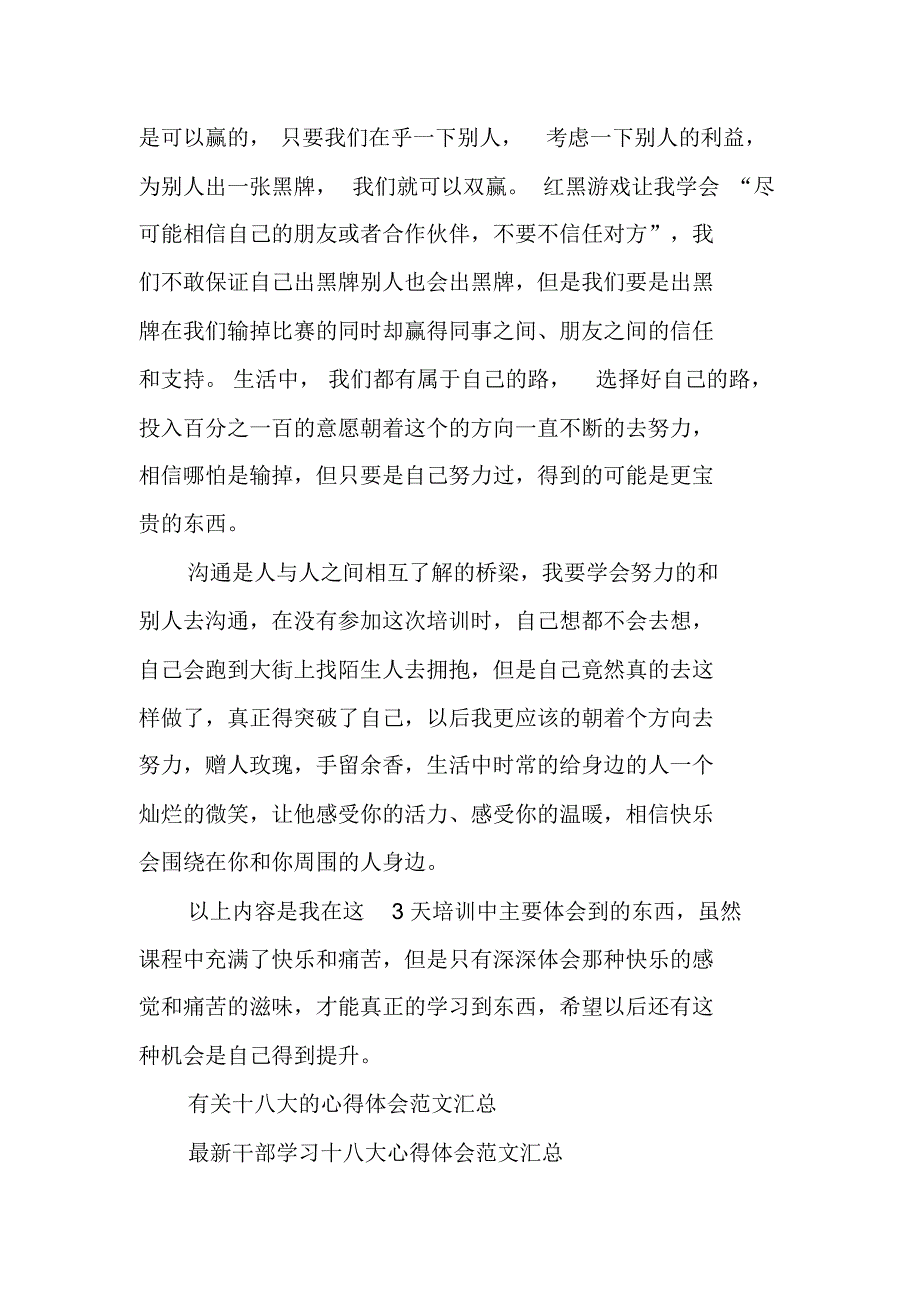 是可以赢的，只要我们在乎一下别人，考虑一下别人的利益，为别人出一张黑牌，我们就可以双赢。红黑游戏让我学会“尽可能相信自己的朋友或者合作伙伴，不要不信任对方”，我们不敢保证自己出黑牌别人也会出黑牌，但是我们要是出黑牌在我们输掉比赛的同时却赢得同事之间、朋友之间的信任和支持。生活中，我们都有属于自己的路，选择好自己的路，投入百分之一百的意愿朝着这个的方向一直不断的去努力，相信哪怕是输掉，但只要是自己努力过，得到的可能是更宝贵的东西。

沟通是人与人之间相互了解的桥梁，我要学会努力的和别人去沟通，在没有参加这次培训时，自己想都不会去想，自己会跑到大街上找陌生人去拥抱，但是自己竟然真的去这样做了，真正得突破了自己，以后我更应该的朝着个方向去努力，赠人玫瑰，手留余香，生活中时常的给身边的人一个灿烂的微笑，让他感受你的活力、感受你的温暖，相信快乐会围绕在你和你周围的人身边。

以上内容是我在这 3 天培训中主要体会到的东西，虽然课程中充满了快乐和痛苦，但是只有深深体会那种快乐的感觉和痛苦的滋味，才能真正的学习到东西，希望以后还有这种机会是自己得到提升。

有关十八大的心得体会范文汇总

最新干部学习十八大心得体会范文汇总